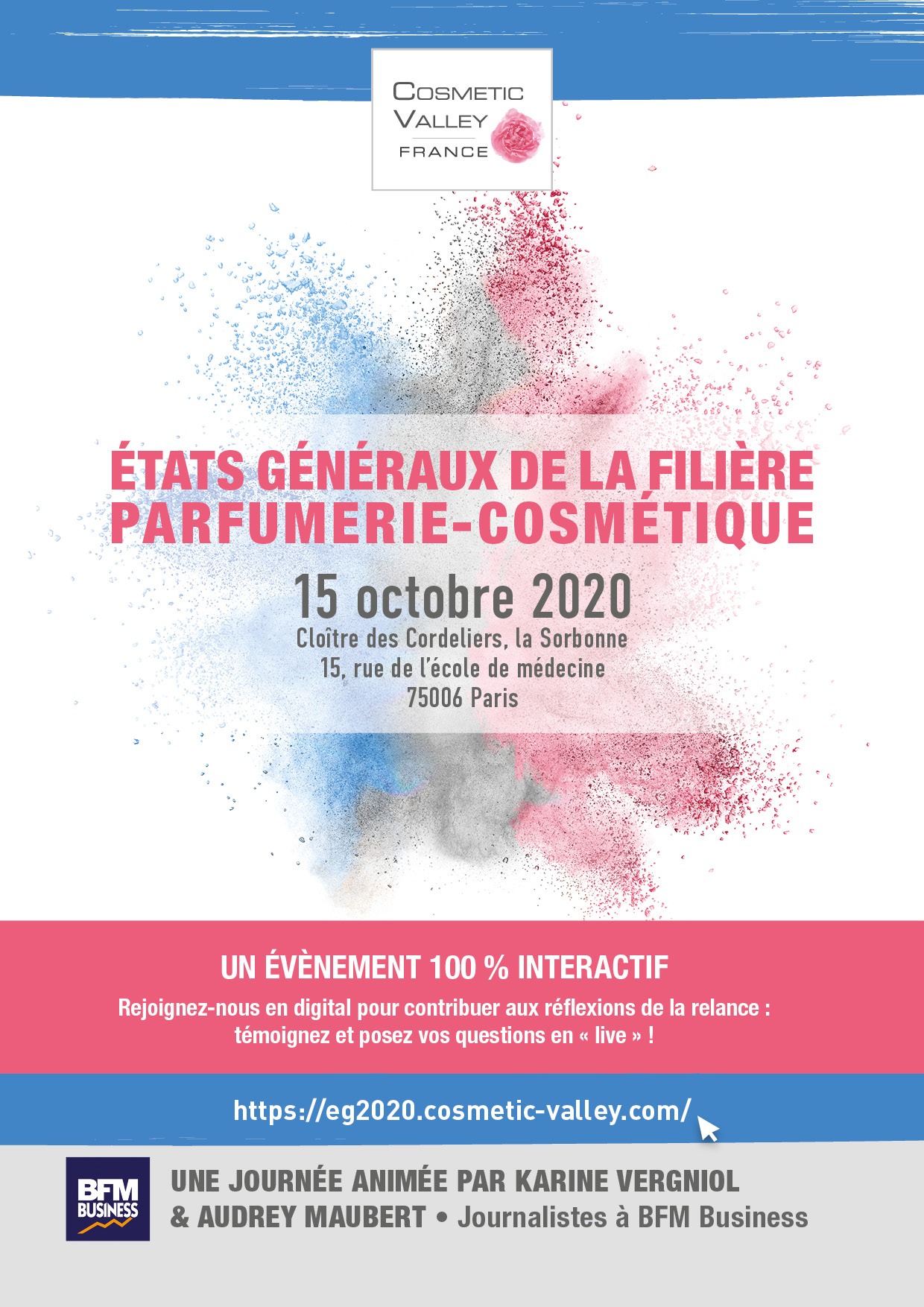 COSMETIC VALLEY FRANCE

ÉTATS GÉNÉRAUX DE LA FILIÈRE PARFUMERIE-COSMÉTIQUE

15 octobre 2020

Cloître des Cordeliers, la Sorbonne
15, rue de l'école de médecine
75006 Paris

UN ÉVÈNEMENT 100 % INTERACTIF

Rejoignez-nous en digital pour contribuer aux réflexions de la relance : témoignez et posez vos questions en « live » !

https://eg2020.cosmetic-valley.com/

BFM BUSINESS

UNE JOURNÉE ANIMÉE PAR KARINE VERGNIOL & AUDREY MAUBERT • Journalistes à BFM Business